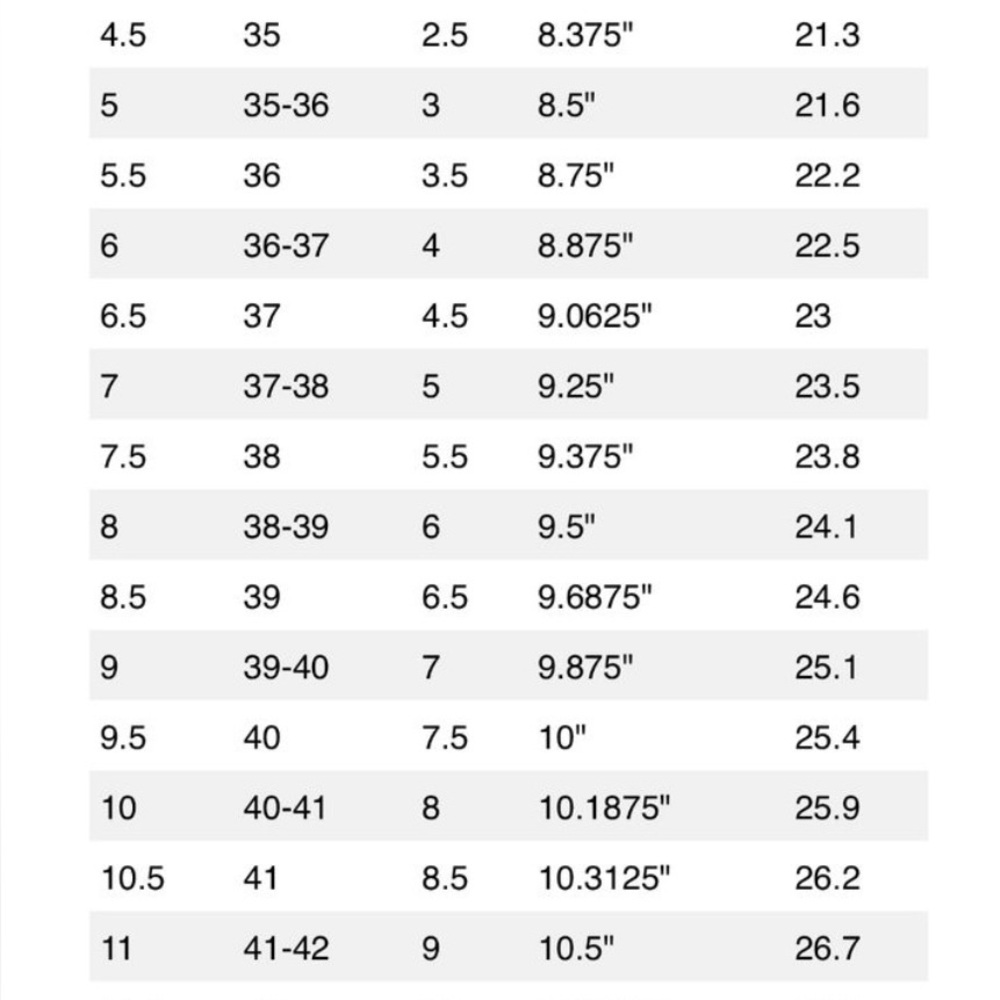 | 4.5 | 35 | 2.5 | 8.375" | 21.3 |
|---|---|---|---|---|
| 5 | 35-36 | 3 | 8.5" | 21.6 |
| 5.5 | 36 | 3.5 | 8.75" | 22.2 |
| 6 | 36-37 | 4 | 8.875" | 22.5 |
| 6.5 | 37 | 4.5 | 9.0625" | 23 |
| 7 | 37-38 | 5 | 9.25" | 23.5 |
| 7.5 | 38 | 5.5 | 9.375" | 23.8 |
| 8 | 38-39 | 6 | 9.5" | 24.1 |
| 8.5 | 39 | 6.5 | 9.6875" | 24.6 |
| 9 | 39-40 | 7 | 9.875" | 25.1 |
| 9.5 | 40 | 7.5 | 10" | 25.4 |
| 10 | 40-41 | 8 | 10.1875" | 25.9 |
| 10.5 | 41 | 8.5 | 10.3125" | 26.2 |
| 11 | 41-42 | 9 | 10.5" | 26.7 |